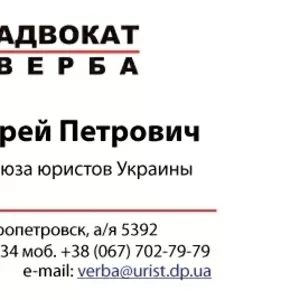 АДВОКАТ
ВЕРБА

рей Петрович

юза юристов Украины

ропетровск, а/я 5392
34 моб. +38 (067) 702-79-79
e-mail: verba@urist.dp.ua